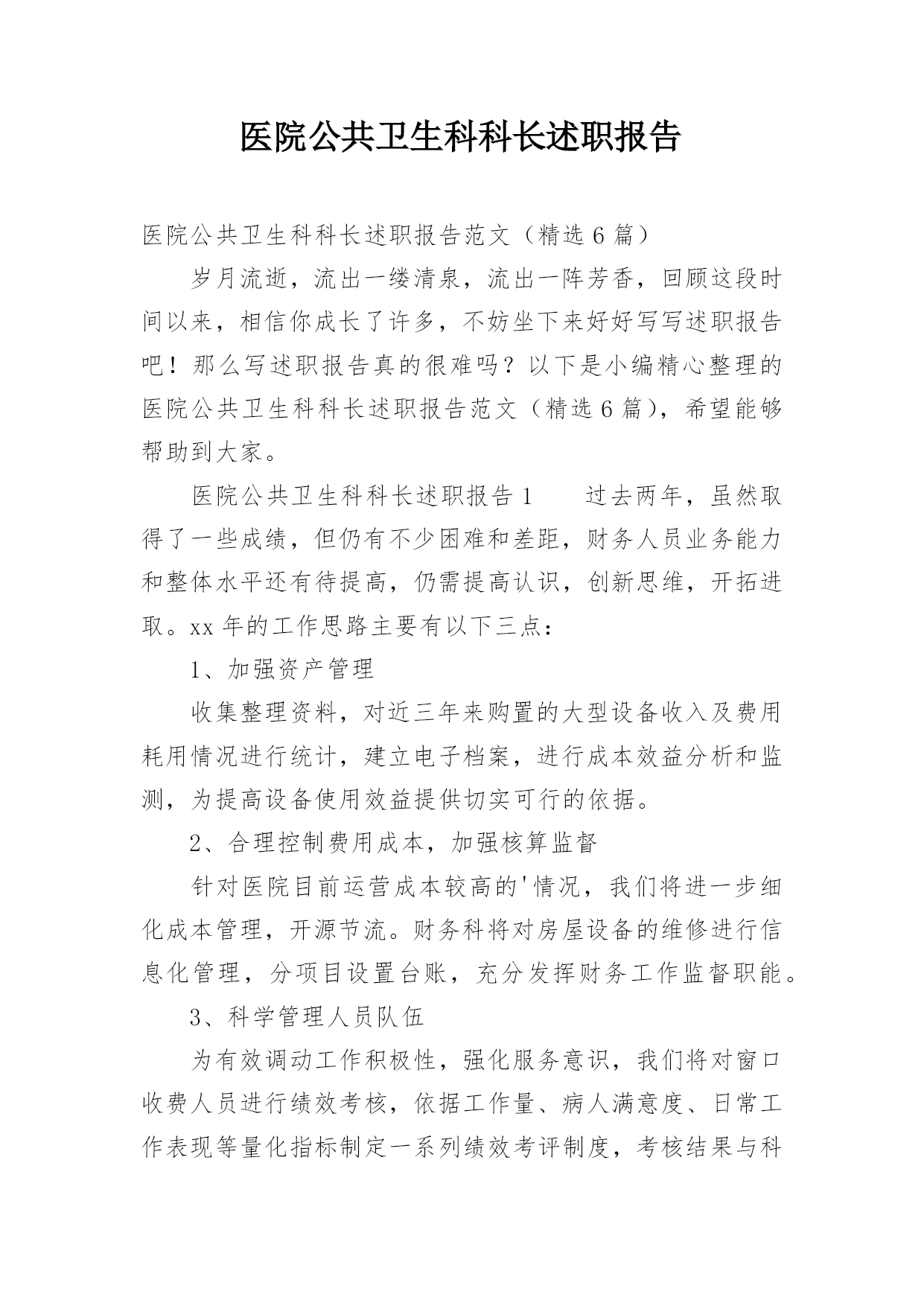 医院公共卫生科科长述职报告

医院公共卫生科科长述职报告范文（精选6篇）

岁月流逝，流出一缕清泉，流出一阵芳香，回顾这段时间以来，相信你成长了许多，不妨坐下来好好写写述职报告吧！那么写述职报告真的很难吗？以下是小编精心整理的医院公共卫生科科长述职报告范文（精选6篇），希望能够帮助到大家。

医院公共卫生科科长述职报告1　　过去两年，虽然取得了一些成绩，但仍有不少困难和差距，财务人员业务能力和整体水平还有待提高，仍需提高认识，创新思维，开拓进取。xx年的工作思路主要有以下三点：

1、加强资产管理

收集整理资料，对近三年来购置的大型设备收入及费用耗用情况进行统计，建立电子档案，进行成本效益分析和监测，为提高设备使用效益提供切实可行的依据。

2、合理控制费用成本，加强核算监督

针对医院目前运营成本较高的'情况，我们将进一步细化成本管理，开源节流。财务科将对房屋设备的维修进行信息化管理，分项目设置台账，充分发挥财务工作监督职能。

3、科学管理人员队伍

为有效调动工作积极性，强化服务意识，我们将对窗口收费人员进行绩效考核，依据工作量、病人满意度、日常工作表现等量化指标制定一系列绩效考评制度，考核结果与科